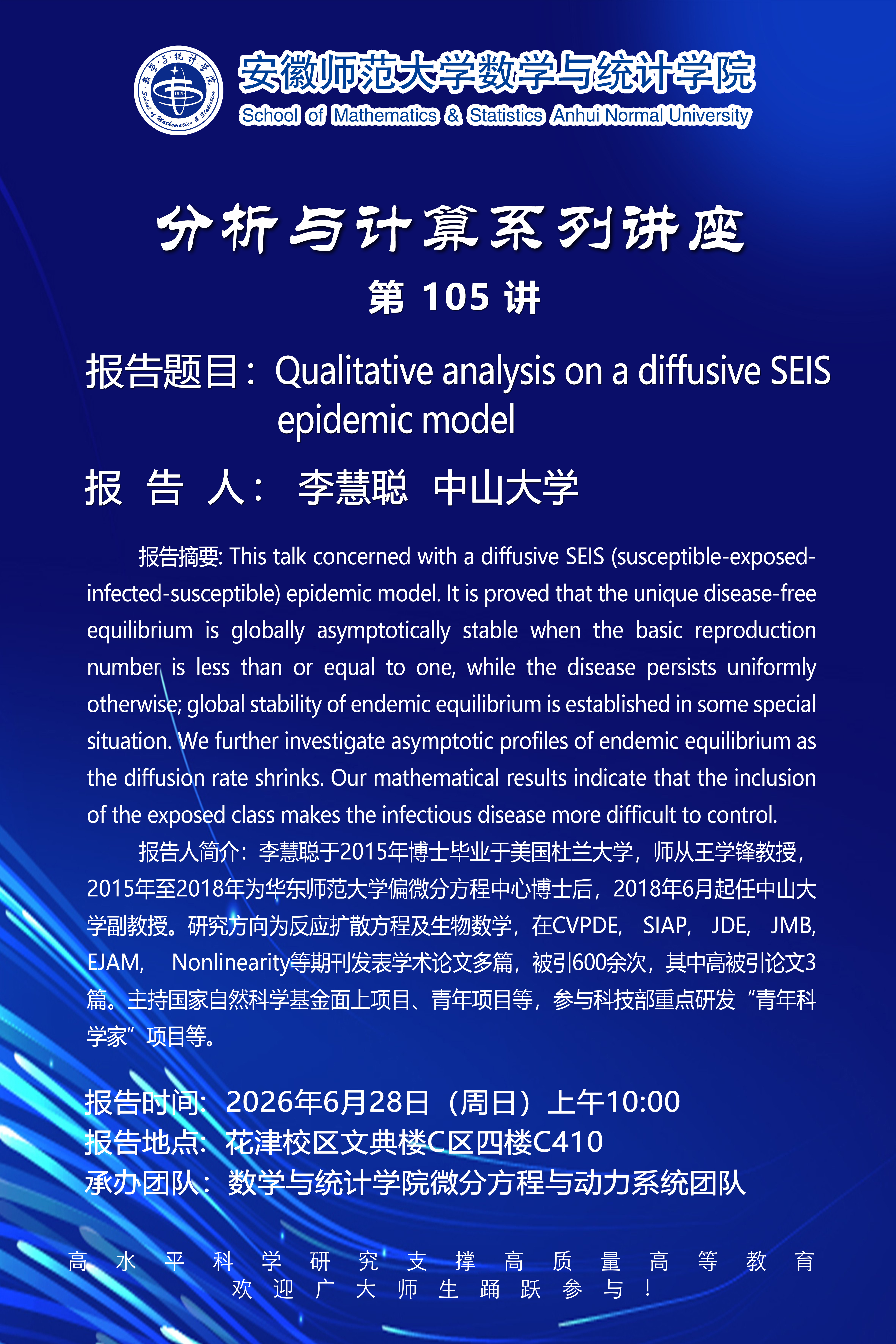 安徽师范大学数学与统计学院
School of Mathematics & Statistics Anhui Normal University

分析与计算系列讲座
第105讲

报告题目：Qualitative analysis on a diffusive SEIS epidemic model

报告人：李慧聪 中山大学

报告摘要: This talk concerned with a diffusive SEIS (susceptible-exposed-infected-susceptible) epidemic model. It is proved that the unique disease-free equilibrium is globally asymptotically stable when the basic reproduction number is less than or equal to one, while the disease persists uniformly otherwise; global stability of endemic equilibrium is established in some special situation. We further investigate asymptotic profiles of endemic equilibrium as the diffusion rate shrinks. Our mathematical results indicate that the inclusion of the exposed class makes the infectious disease more difficult to control.

报告人简介：李慧聪于2015年博士毕业于美国杜兰大学，师从王学锋教授，2015年至2018年为华东师范大学偏微分方程中心博士后，2018年6月起任中山大学副教授。研究方向为反应扩散方程及生物数学，在CVPDE, SIAP, JDE, JMB, EJAM, Nonlinearity等期刊发表学术论文多篇，被引600余次，其中高被引论文3篇。主持国家自然科学基金面上项目、青年项目等，参与科技部重点研发“青年科学家”项目等。

报告时间：2026年6月28日（周日）上午10:00
报告地点：花津校区文典楼C区四楼C410
承办团队：数学与统计学院微分方程与动力系统团队

高水平科学研究支撑高质量高等教育
欢迎广大师生踊跃参与！